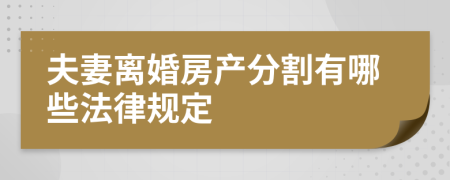 夫妻离婚房产分割有哪些法律规定